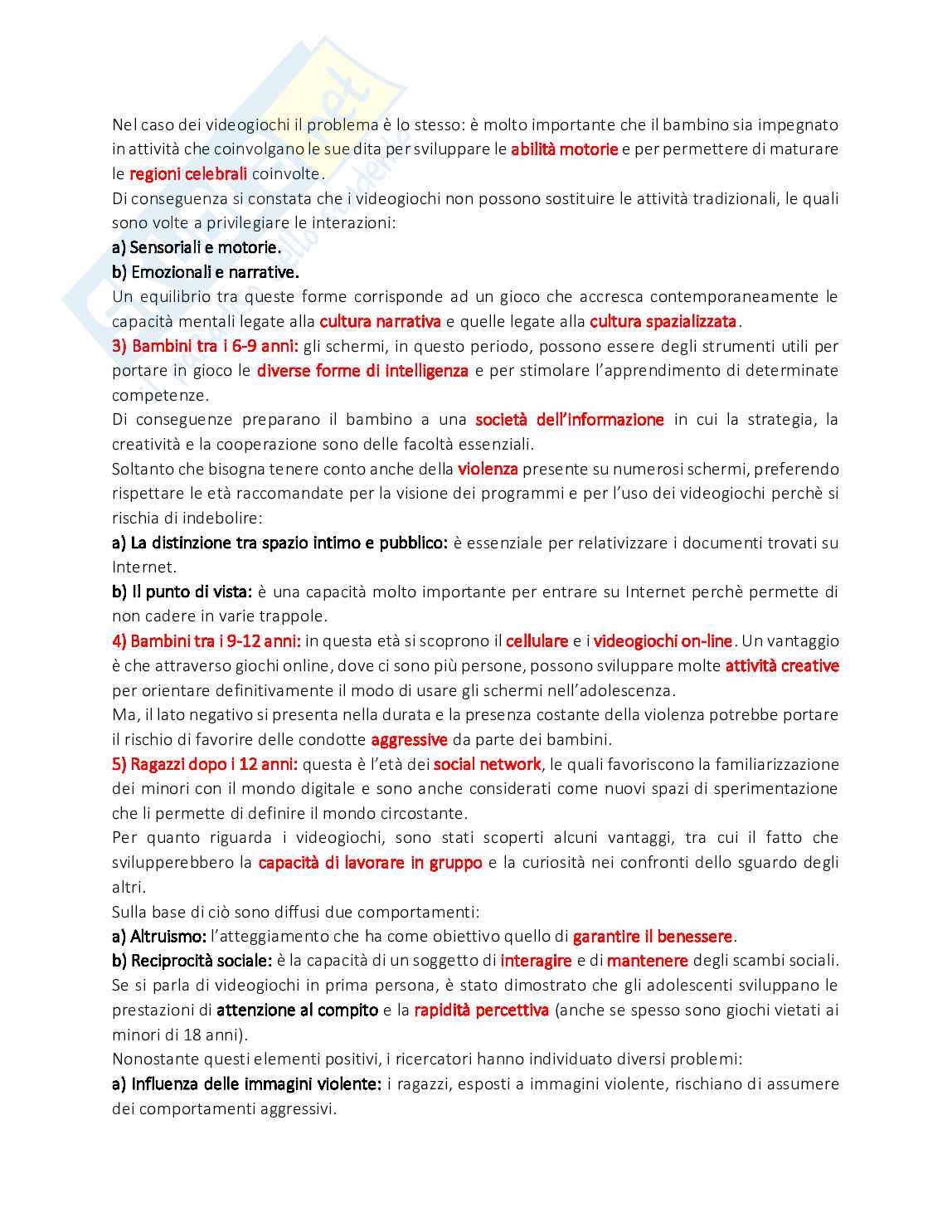 Nel caso dei videogiochi il problema è lo stesso: è molto importante che il bambino sia impegnato in attività che coinvolgano le sue dita per sviluppare le abilità motorie e per permettere di maturare le regioni celebrali coinvolte.
Di conseguenza si constata che i videogiochi non possono sostituire le attività tradizionali, le quali sono volte a privilegiare le interazioni:
a) Sensoriali e motorie.
b) Emozionali e narrative.
Un equilibrio tra queste forme corrisponde ad un gioco che accresca contemporaneamente le capacità mentali legate alla cultura narrativa e quelle legate alla cultura spazializzata.
3) Bambini tra i 6-9 anni: gli schermi, in questo periodo, possono essere degli strumenti utili per portare in gioco le diverse forme di intelligenza e per stimolare l'apprendimento di determinate competenze.
Di conseguenze preparano il bambino a una società dell'informazione in cui la strategia, la creatività e la cooperazione sono delle facoltà essenziali.
Soltanto che bisogna tenere conto anche della violenza presente su numerosi schermi, preferendo rispettare le età raccomandate per la visione dei programmi e per l'uso dei videogiochi perchè si rischia di indebolire:
a) La distinzione tra spazio intimo e pubblico: è essenziale per relativizzare i documenti trovati su Internet.
b) Il punto di vista: è una capacità molto importante per entrare su Internet perchè permette di non cadere in varie trappole.
4) Bambini tra i 9-12 anni: in questa età si scoprono il cellulare e i videogiochi on-line. Un vantaggio è che attraverso giochi online, dove ci sono più persone, possono sviluppare molte attività creative per orientare definitivamente il modo di usare gli schermi nell'adolescenza.
Ma, il lato negativo si presenta nella durata e la presenza costante della violenza potrebbe portare il rischio di favorire delle condotte aggressive da parte dei bambini.
5) Ragazzi dopo i 12 anni: questa è l'età dei social network, le quali favoriscono la familiarizzazione dei minori con il mondo digitale e sono anche considerati come nuovi spazi di sperimentazione che li permette di definire il mondo circostante.
Per quanto riguarda i videogiochi, sono stati scoperti alcuni vantaggi, tra cui il fatto che svilupperebbero la capacità di lavorare in gruppo e la curiosità nei confronti dello sguardo degli altri.
Sulla base di ciò sono diffusi due comportamenti:
a) Altruismo: l'atteggiamento che ha come obiettivo quello di garantire il benessere.
b) Reciprocità sociale: è la capacità di un soggetto di interagire e di mantenere degli scambi sociali.
Se si parla di videogiochi in prima persona, è stato dimostrato che gli adolescenti sviluppano le prestazioni di attenzione al compito e la rapidità percettiva (anche se spesso sono giochi vietati ai minori di 18 anni).
Nonostante questi elementi positivi, i ricercatori hanno individuato diversi problemi:
a) Influenza delle immagini violente: i ragazzi, esposti a immagini violente, rischiano di assumere dei comportamenti aggressivi.